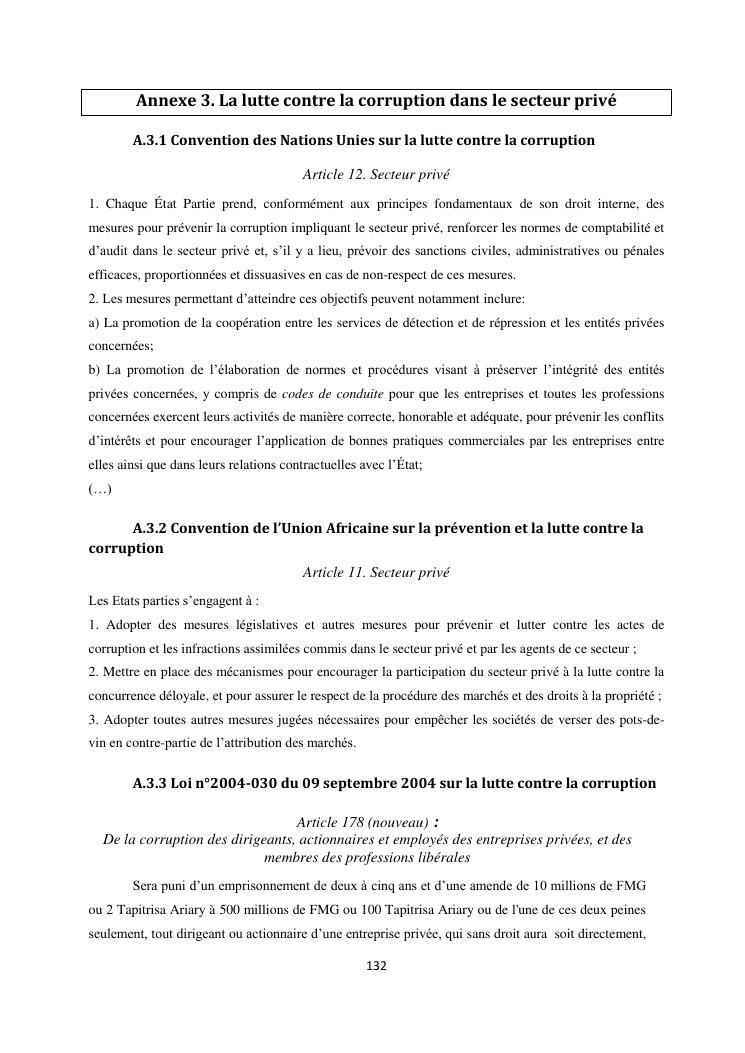 Annexe 3. La lutte contre la corruption dans le secteur privé

A.3.1 Convention des Nations Unies sur la lutte contre la corruption

Article 12. Secteur privé

1. Chaque État Partie prend, conformément aux principes fondamentaux de son droit interne, des mesures pour prévenir la corruption impliquant le secteur privé, renforcer les normes de comptabilité et d'audit dans le secteur privé et, s'il y a lieu, prévoir des sanctions civiles, administratives ou pénales efficaces, proportionnées et dissuasives en cas de non-respect de ces mesures.
2. Les mesures permettant d'atteindre ces objectifs peuvent notamment inclure:
a) La promotion de la coopération entre les services de détection et de répression et les entités privées concernées;
b) La promotion de l'élaboration de normes et procédures visant à préserver l'intégrité des entités privées concernées, y compris de codes de conduite pour que les entreprises et toutes les professions concernées exercent leurs activités de manière correcte, honorable et adéquate, pour prévenir les conflits d'intérêts et pour encourager l'application de bonnes pratiques commerciales par les entreprises entre elles ainsi que dans leurs relations contractuelles avec l'État;
(…)

A.3.2 Convention de l'Union Africaine sur la prévention et la lutte contre la corruption

Article 11. Secteur privé

Les Etats parties s'engagent à :
1. Adopter des mesures législatives et autres mesures pour prévenir et lutter contre les actes de corruption et les infractions assimilées commis dans le secteur privé et par les agents de ce secteur ;
2. Mettre en place des mécanismes pour encourager la participation du secteur privé à la lutte contre la concurrence déloyale, et pour assurer le respect de la procédure des marchés et des droits à la propriété ;
3. Adopter toutes autres mesures jugées nécessaires pour empêcher les sociétés de verser des pots-de-vin en contre-partie de l'attribution des marchés.

A.3.3 Loi n°2004-030 du 09 septembre 2004 sur la lutte contre la corruption

Article 178 (nouveau) :
De la corruption des dirigeants, actionnaires et employés des entreprises privées, et des membres des professions libérales

Sera puni d'un emprisonnement de deux à cinq ans et d'une amende de 10 millions de FMG ou 2 Tapitrisa Ariary à 500 millions de FMG ou 100 Tapitrisa Ariary ou de l'une de ces deux peines seulement, tout dirigeant ou actionnaire d'une entreprise privée, qui sans droit aura soit directement,

132